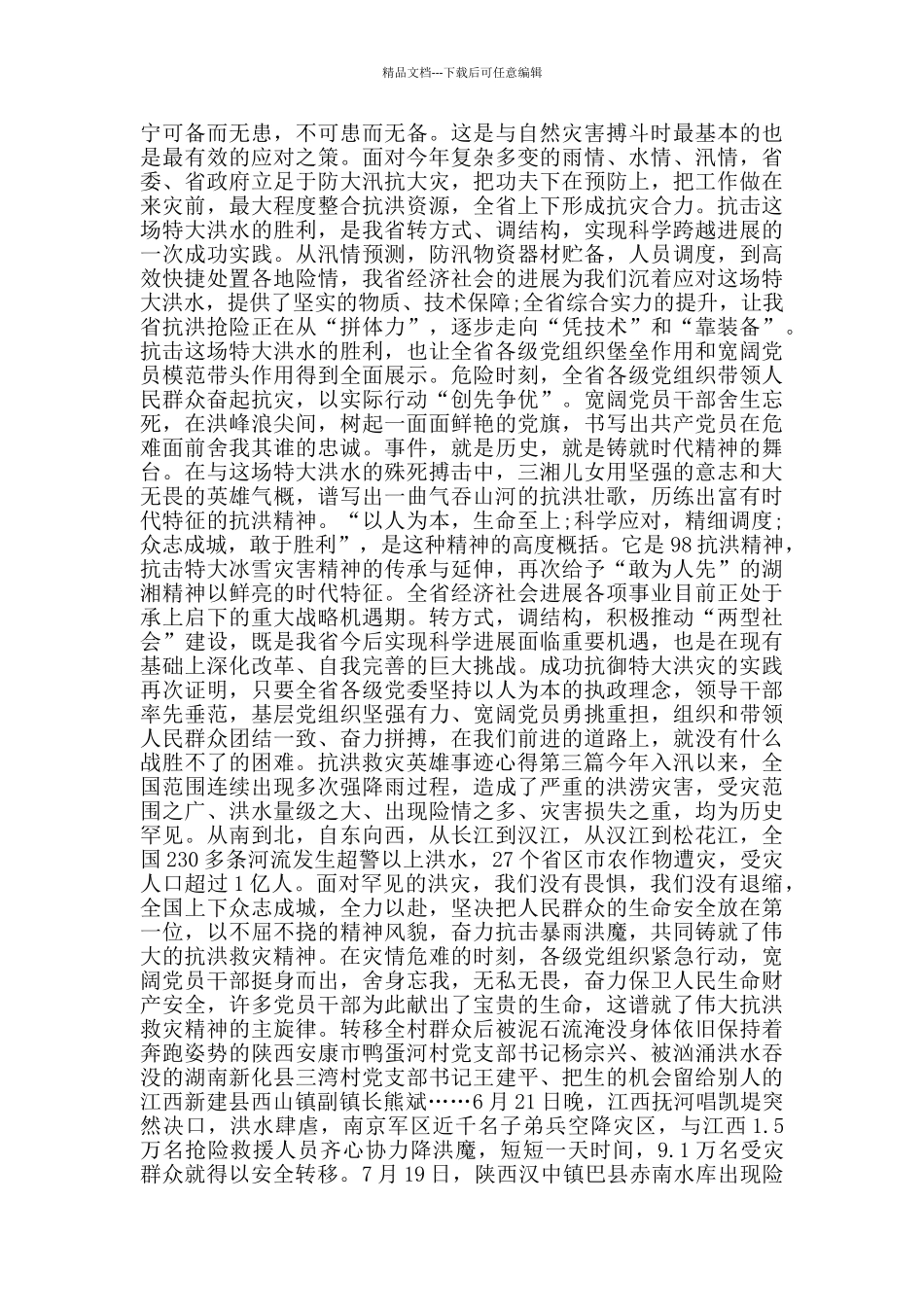 精品文档---下载后可任意编辑

宁可备而无患，不可患而无备。这是与自然灾害搏斗时最基本的也是最有效的应对之策。面对今年复杂多变的雨情、水情、汛情，省委、省政府立足于防大汛抗大灾，把功夫下在预防上，把工作做在来灾前，最大程度整合抗洪资源，全省上下形成抗灾合力。抗击这场特大洪水的胜利，是我省转方式、调结构，实现科学跨越进展的一次成功实践。从汛情预测，防汛物资器材贮备，人员调度，到高效快捷处置各地险情，我省经济社会的进展为我们沉着应对这场特大洪水，提供了坚实的物质、技术保障;全省综合实力的提升，让我省抗洪抢险正在从“拼体力”，逐步走向“凭技术”和“靠装备”。抗击这场特大洪水的胜利，也让全省各级党组织堡垒作用和宽阔党员模范带头作用得到全面展示。危险时刻，全省各级党组织带领人民群众奋起抗灾，以实际行动“创先争优”。宽阔党员干部舍生忘死，在洪峰浪尖间，树起一面面鲜艳的党旗，书写出共产党员在危难面前舍我其谁的忠诚。事件，就是历史，就是铸就时代精神的舞台。在与这场特大洪水的殊死搏击中，三湘儿女用坚强的意志和大无畏的英雄气概，谱写出一曲气吞山河的抗洪壮歌，历练出富有时代特征的抗洪精神。“以人为本，生命至上;科学应对，精细调度;众志成城，敢于胜利”，是这种精神的高度概括。它是98抗洪精神，抗击特大冰雪灾害精神的传承与延伸，再次给予“敢为人先”的湖湘精神以鲜亮的时代特征。全省经济社会进展各项事业目前正处于承上启下的重大战略机遇期。转方式，调结构，积极推动“两型社会”建设，既是我省今后实现科学进展面临重要机遇，也是在现有基础上深化改革、自我完善的巨大挑战。成功抗御特大洪灾的实践再次证明，只要全省各级党委坚持以人为本的执政理念，领导干部率先垂范，基层党组织坚强有力、宽阔党员勇挑重担，组织和带领人民群众团结一致、奋力拼搏，在我们前进的道路上，就没有什么战胜不了的困难。抗洪救灾英雄事迹心得第三篇今年入汛以来，全国范围连续出现多次强降雨过程，造成了严重的洪涝灾害，受灾范围之广、洪水量级之大、出现险情之多、灾害损失之重，均为历史罕见。从南到北，自东向西，从长江到汉江，从汉江到松花江，全国230多条河流发生超警以上洪水，27个省区市农作物遭灾，受灾人口超过1亿人。面对罕见的洪灾，我们没有畏惧，我们没有退缩，全国上下众志成城，全力以赴，坚决把人民群众的生命安全放在第一位，以不屈不挠的精神风貌，奋力抗击暴雨洪魔，共同铸就了伟大的抗洪救灾精神。在灾情危难的时刻，各级党组织紧急行动，宽阔党员干部挺身而出，舍身忘我，无私无畏，奋力保卫人民生命财产安全，许多党员干部为此献出了宝贵的生命，这谱就了伟大抗洪救灾精神的主旋律。转移全村群众后被泥石流淹没身体依旧保持着奔跑姿势的陕西安康市鸭蛋河村党支部书记杨宗兴、被汹涌洪水吞没的湖南新化县三湾村党支部书记王建平、把生的机会留给别人的江西新建县西山镇副镇长熊斌……6月21日晚，江西抚河唱凯堤突然决口，洪水肆虐，南京军区近千名子弟兵空降灾区，与江西1.5万名抢险救援人员齐心协力降洪魔，短短一天时间，9.1万名受灾群众就得以安全转移。7月19日，陕西汉中镇巴县赤南水库出现险